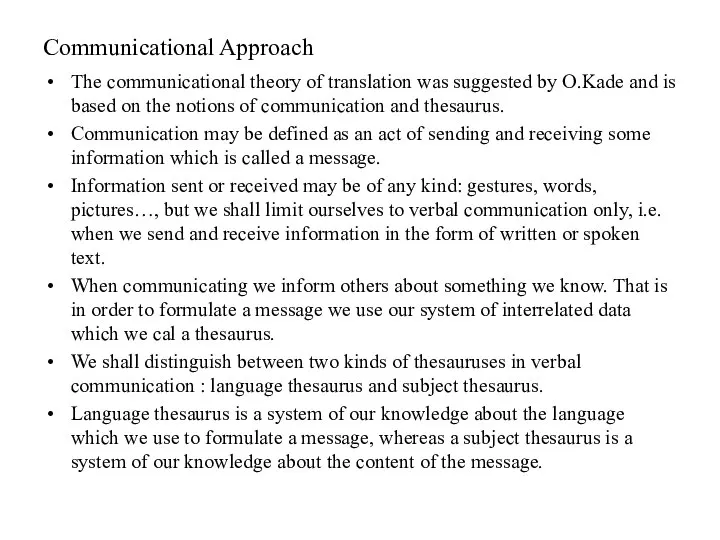 Communicational Approach

• The communicational theory of translation was suggested by O.Kade and is based on the notions of communication and thesaurus.

• Communication may be defined as an act of sending and receiving some information which is called a message.

• Information sent or received may be of any kind: gestures, words, pictures…, but we shall limit ourselves to verbal communication only, i.e. when we send and receive information in the form of written or spoken text.

• When communicating we inform others about something we know. That is in order to formulate a message we use our system of interrelated data which we cal a thesaurus.

• We shall distinguish between two kinds of thesauruses in verbal communication : language thesaurus and subject thesaurus.

• Language thesaurus is a system of our knowledge about the language which we use to formulate a message, whereas a subject thesaurus is a system of our knowledge about the content of the message.